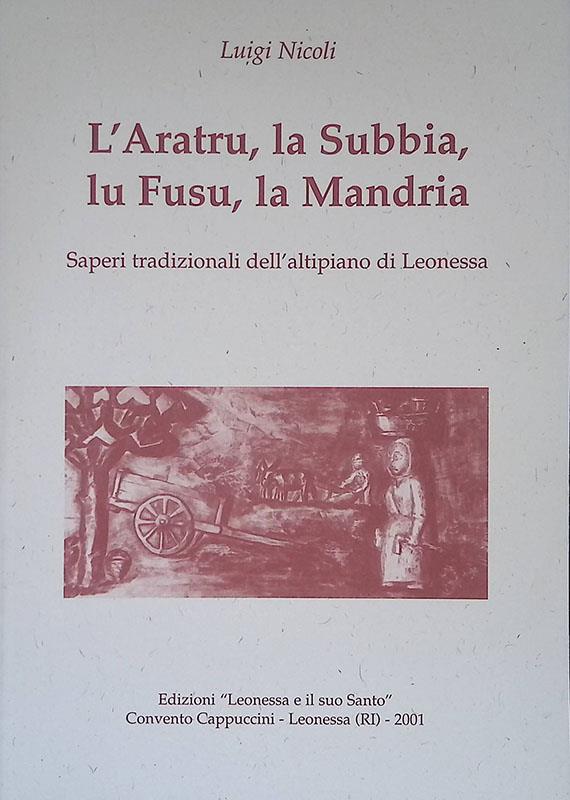 Luigi Nicoli

L'Aratru, la Subbia,
lu Fusu, la Mandria

Saperi tradizionali dell'altipiano di Leonessa

Edizioni "Leonessa e il suo Santo"
Convento Cappuccini - Leonessa (RI) - 2001